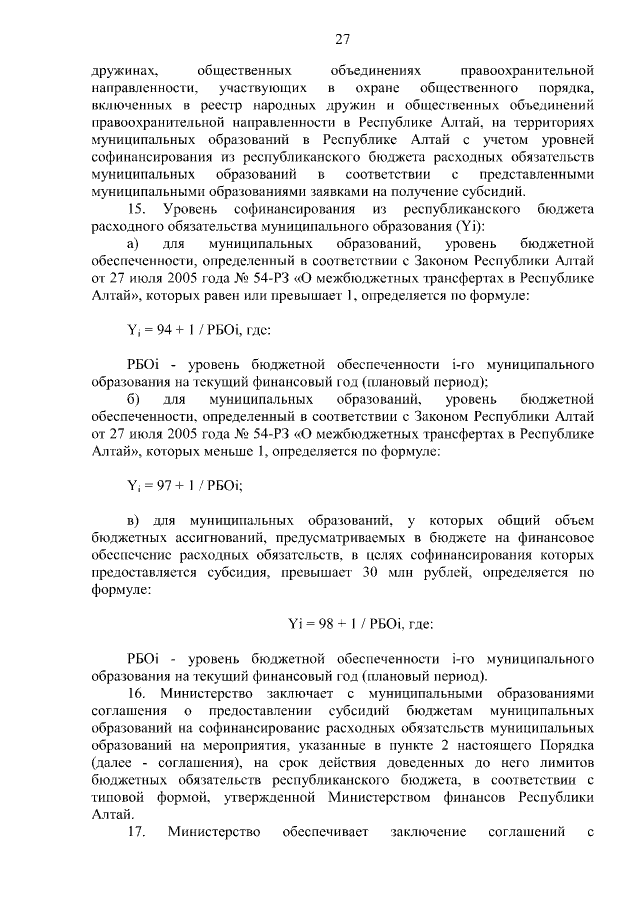 27

дружинах, общественных объединениях правоохранительной направленности, участвующих в охране общественного порядка, включенных в реестр народных дружин и общественных объединений правоохранительной направленности в Республике Алтай, на территориях муниципальных образований в Республике Алтай с учетом уровней софинансирования из республиканского бюджета расходных обязательств муниципальных образований в соответствии с представленными муниципальными образованиями заявками на получение субсидий.

15. Уровень софинансирования из республиканского бюджета расходного обязательства муниципального образования (Yi):

а) для муниципальных образований, уровень бюджетной обеспеченности, определенный в соответствии с Законом Республики Алтай от 27 июля 2005 года № 54-РЗ «О межбюджетных трансфертах в Республике Алтай», которых равен или превышает 1, определяется по формуле:

$Y_i = 94 + 1 / РБОi$, где:

РБОi - уровень бюджетной обеспеченности i-го муниципального образования на текущий финансовый год (плановый период);

б) для муниципальных образований, уровень бюджетной обеспеченности, определенный в соответствии с Законом Республики Алтай от 27 июля 2005 года № 54-РЗ «О межбюджетных трансфертах в Республике Алтай», которых меньше 1, определяется по формуле:

$Y_i = 97 + 1 / РБОi$;

в) для муниципальных образований, у которых общий объем бюджетных ассигнований, предусматриваемых в бюджете на финансовое обеспечение расходных обязательств, в целях софинансирования которых предоставляется субсидия, превышает 30 млн рублей, определяется по формуле:

$Yi = 98 + 1 / РБОi$, где:

РБОi - уровень бюджетной обеспеченности i-го муниципального образования на текущий финансовый год (плановый период).

16. Министерство заключает с муниципальными образованиями соглашения о предоставлении субсидий бюджетам муниципальных образований на софинансирование расходных обязательств муниципальных образований на мероприятия, указанные в пункте 2 настоящего Порядка (далее - соглашения), на срок действия доведенных до него лимитов бюджетных обязательств республиканского бюджета, в соответствии с типовой формой, утвержденной Министерством финансов Республики Алтай.

17. Министерство обеспечивает заключение соглашений с